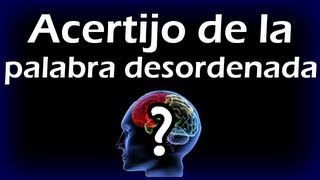 Acertijo de la palabra desordenada

?